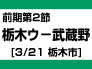 前期第2節

栃木ウ－武蔵野

[3/21 栃木市]